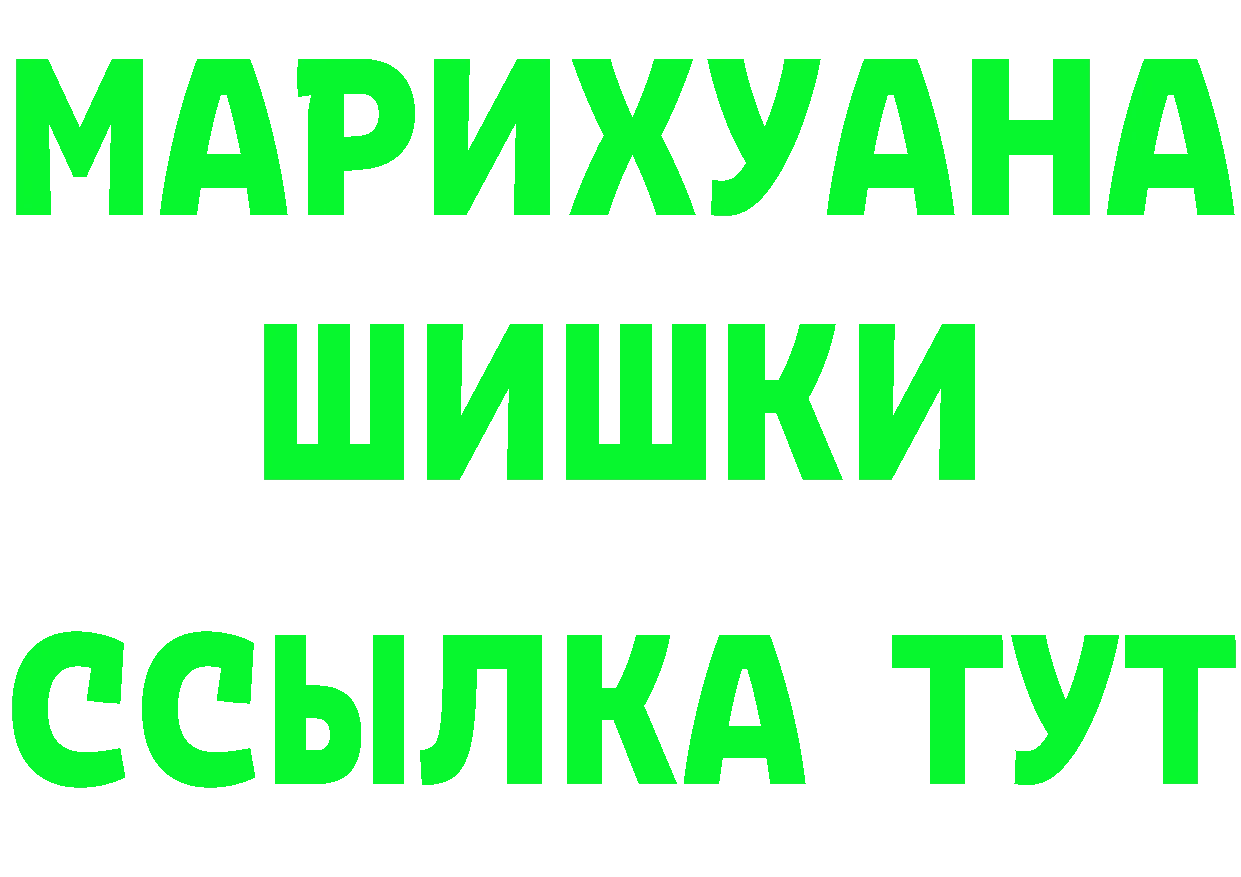 МАРИХУАНА
ШИШКИ
ССЫЛКА ТУТ